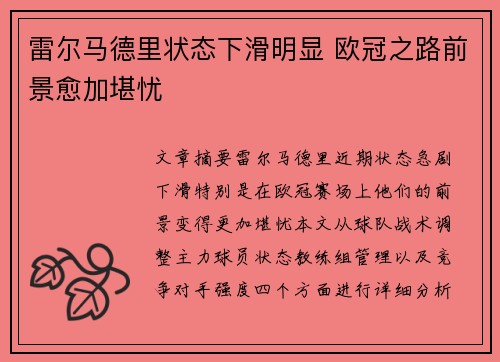 雷尔马德里状态下滑明显 欧冠之路前景愈加堪忧

文章摘要雷尔马德里近期状态急剧下滑特别是在欧冠赛场上他们的前景变得更加堪忧本文从球队战术调整主力球员状态教练组管理以及竞争对手强度四个方面进行详细分析